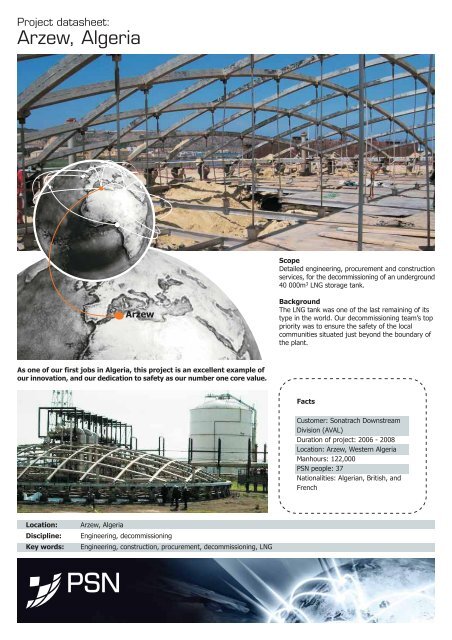 Project datasheet:
Arzew, Algeria

Arzew

Scope
Detailed engineering, procurement and construction services, for the decommissioning of an underground 40 000m$^{3}$ LNG storage tank.

Background
The LNG tank was one of the last remaining of its type in the world. Our decommissioning team's top priority was to ensure the safety of the local communities situated just beyond the boundary of the plant.

As one of our first jobs in Algeria, this project is an excellent example of our innovation, and our dedication to safety as our number one core value.

Facts

Customer: Sonatrach Downstream Division (AVAL)
Duration of project: 2006 - 2008
Location: Arzew, Western Algeria
Manhours: 122,000
PSN people: 37
Nationalities: Algerian, British, and French

Location: Arzew, Algeria
Discipline: Engineering, decommissioning
Key words: Engineering, construction, procurement, decommissioning, LNG

PSN